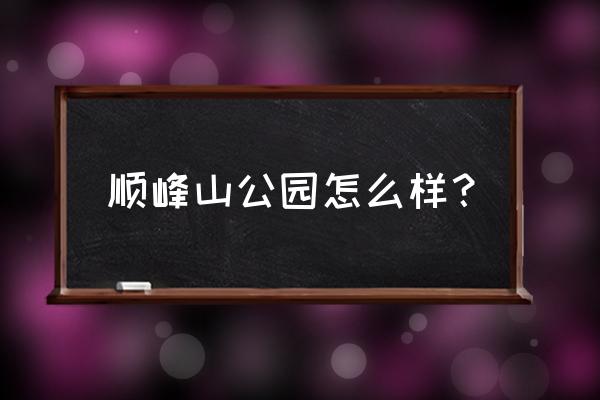 顺峰山公园怎么样？